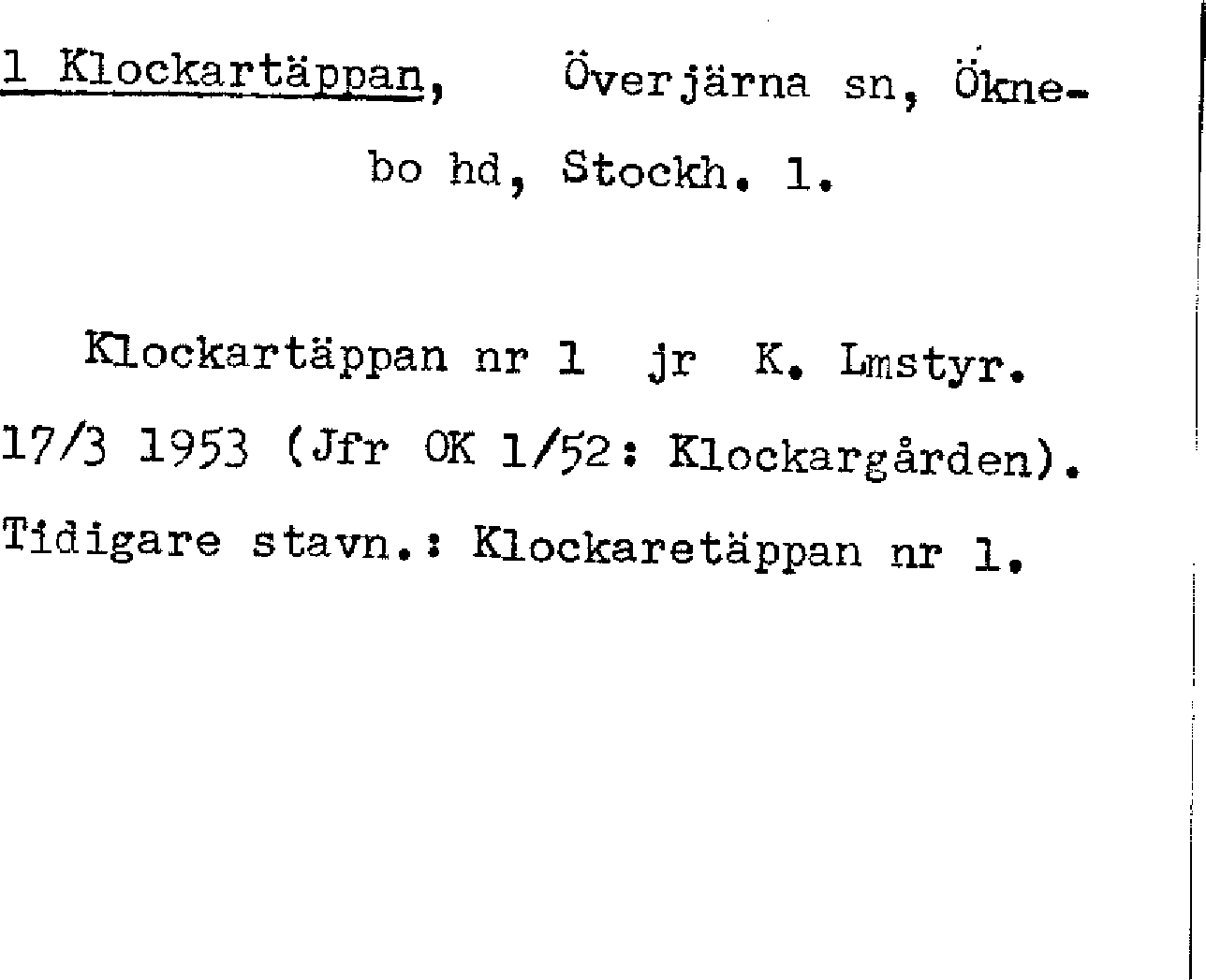 1 Klockartäppan, Överjärna sn, Öknebo hd, Stockh. l.

Klockartäppan nr 1 jr K. Lmstyr. 17/3 1953 (Jfr OK 1/52: Klockargården). Tidigare stavn.: Klockaretäppan nr 1.